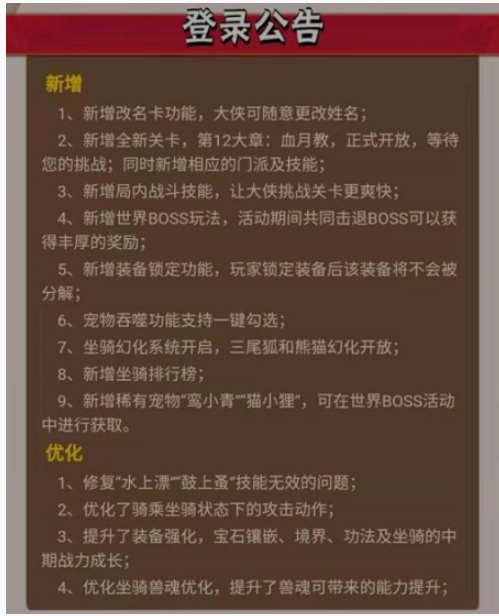 登录公告

新增

1、新增改名卡功能，大侠可随意更改姓名；

2、新增全新关卡，第12大章：血月教，正式开放，等待您的挑战；同时新增相应的门派及技能；

3、新增局内战斗技能，让大侠挑战关卡更爽快；

4、新增世界BOSS玩法，活动期间共同击退BOSS可以获得丰厚的奖励；

5、新增装备锁定功能，玩家锁定装备后该装备将不会被分解；

6、宠物吞噬功能支持一键勾选；

7、坐骑幻化系统开启，三尾狐和熊猫幻化开放；

8、新增坐骑排行榜；

9、新增稀有宠物“鸾小青”“猫小狸”，可在世界BOSS活动中进行获取。

优化

1、修复“水上漂”“鼓上蚤”技能无效的问题；

2、优化了骑乘坐骑状态下的攻击动作；

3、提升了装备强化，宝石镶嵌、境界、功法及坐骑的中期战力成长；

4、优化坐骑兽魂优化，提升了兽魂可带来的能力提升；